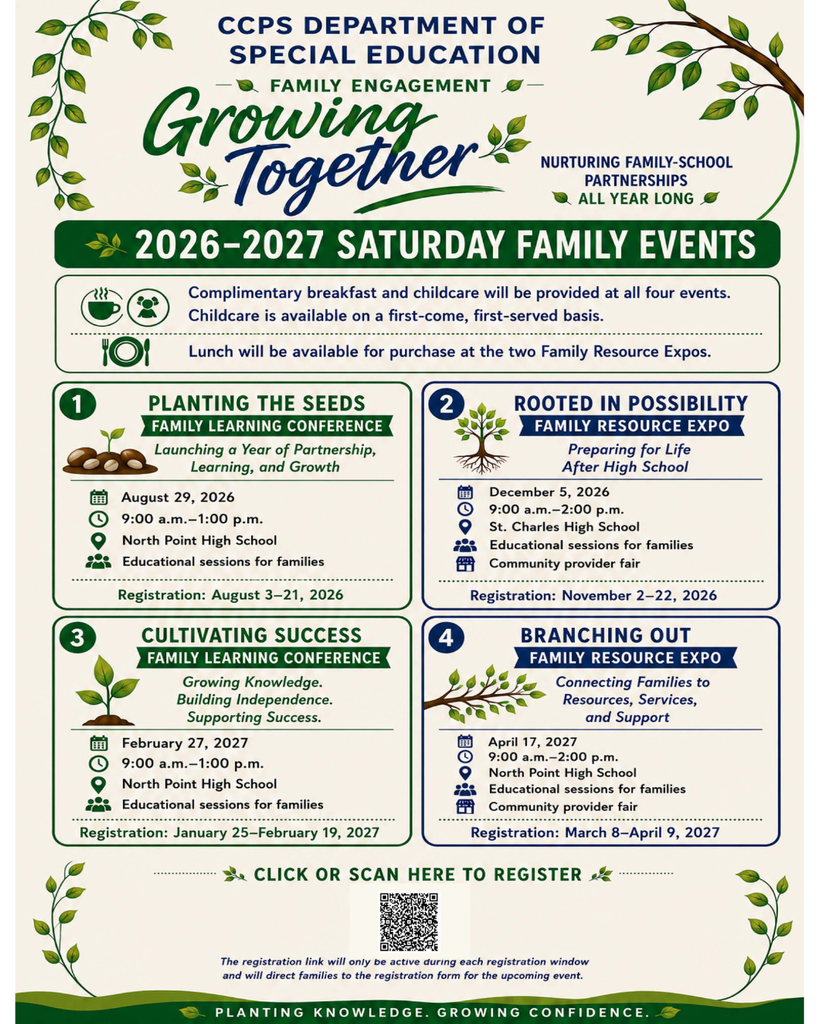 CCPS DEPARTMENT OF SPECIAL EDUCATION

FAMILY ENGAGEMENT

Growing Together

NURTURING FAMILY-SCHOOL PARTNERSHIPS ALL YEAR LONG

2026–2027 SATURDAY FAMILY EVENTS

Complimentary breakfast and childcare will be provided at all four events. Childcare is available on a first-come, first-served basis.

Lunch will be available for purchase at the two Family Resource Expos.

1

PLANTING THE SEEDS

FAMILY LEARNING CONFERENCE

Launching a Year of Partnership, Learning, and Growth

August 29, 2026
9:00 a.m.–1:00 p.m.
North Point High School
Educational sessions for families

Registration: August 3–21, 2026

2

ROOTED IN POSSIBILITY

FAMILY RESOURCE EXPO

Preparing for Life After High School

December 5, 2026
9:00 a.m.–2:00 p.m.
St. Charles High School
Educational sessions for families
Community provider fair

Registration: November 2–22, 2026

3

CULTIVATING SUCCESS

FAMILY LEARNING CONFERENCE

Growing Knowledge. Building Independence. Supporting Success.

February 27, 2027
9:00 a.m.–1:00 p.m.
North Point High School
Educational sessions for families

Registration: January 25–February 19, 2027

4

BRANCHING OUT

FAMILY RESOURCE EXPO

Connecting Families to Resources, Services, and Support

April 17, 2027
9:00 a.m.–2:00 p.m.
North Point High School
Educational sessions for families
Community provider fair

Registration: March 8–April 9, 2027

CLICK OR SCAN HERE TO REGISTER

The registration link will only be active during each registration window and will direct families to the registration form for the upcoming event.

PLANTING KNOWLEDGE. GROWING CONFIDENCE.